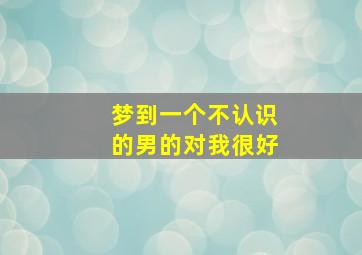 梦到一个不认识的男的对我很好